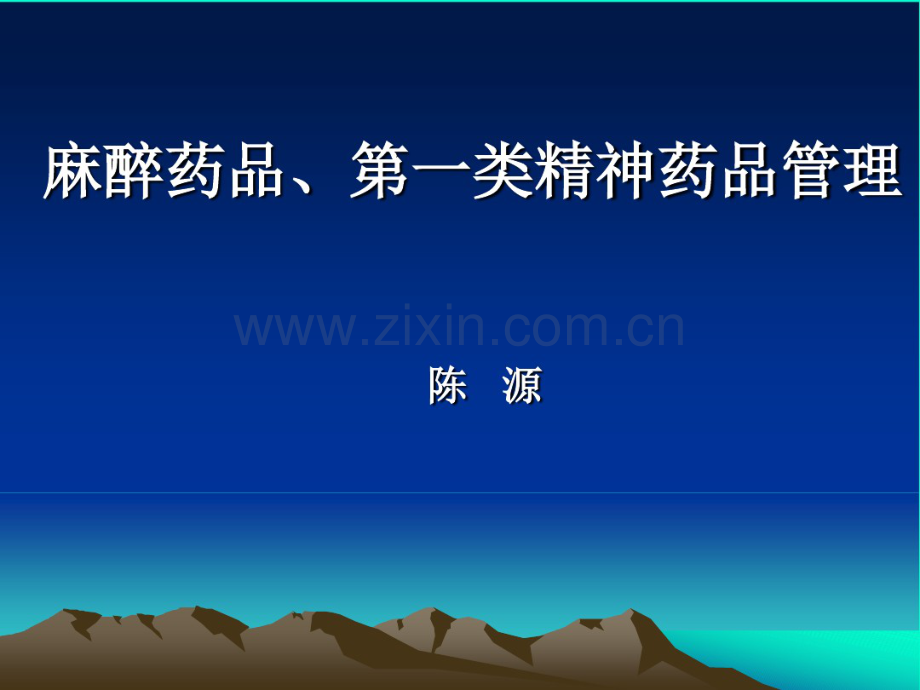 麻醉药品、第一类精神药品管理

www.zixin.com.cn

陈 源